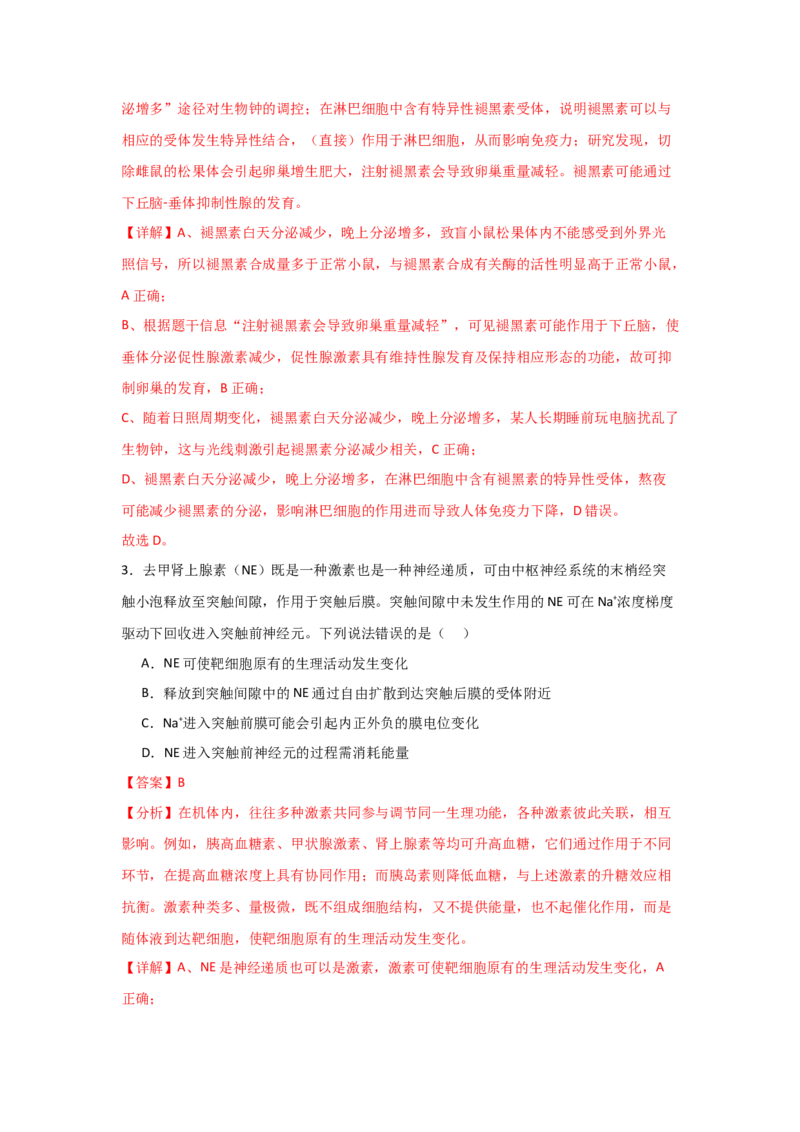 泌增多”途径对生物钟的调控；在淋巴细胞中含有特异性褪黑素受体，说明褪黑素可以与相应的受体发生特异性结合，（直接）作用于淋巴细胞，从而影响免疫力；研究发现，切除雌鼠的松果体会引起卵巢增生肥大，注射褪黑素会导致卵巢重量减轻。褪黑素可能通过下丘脑-垂体抑制性腺的发育。

【详解】A、褪黑素白天分泌减少，晚上分泌增多，致盲小鼠松果体内不能感受到外界光照信号，所以褪黑素合成量多于正常小鼠，与褪黑素合成有关酶的活性明显高于正常小鼠，A 正确；

B、根据题干信息“注射褪黑素会导致卵巢重量减轻”，可见褪黑素可能作用于下丘脑，使垂体分泌促性腺激素减少，促性腺激素具有维持性腺发育及保持相应形态的功能，故可抑制卵巢的发育，B 正确；

C、随着日照周期变化，褪黑素白天分泌减少，晚上分泌增多，某人长期睡前玩电脑扰乱了生物钟，这与光线刺激引起褪黑素分泌减少相关，C 正确；

D、褪黑素白天分泌减少，晚上分泌增多，在淋巴细胞中含有褪黑素的特异性受体，熬夜可能减少褪黑素的分泌，影响淋巴细胞的作用进而导致人体免疫力下降，D 错误。

故选 D。

3．去甲肾上腺素（NE）既是一种激素也是一种神经递质，可由中枢神经系统的末梢经突触小泡释放至突触间隙，作用于突触后膜。突触间隙中未发生作用的 NE 可在 $Na^+$浓度梯度驱动下回收进入突触前神经元。下列说法错误的是（ ）

A．NE 可使靶细胞原有的生理活动发生变化

B．释放到突触间隙中的 NE 通过自由扩散到达突触后膜的受体附近

C．$Na^+$进入突触前膜可能会引起内正外负的膜电位变化

D．NE 进入突触前神经元的过程需消耗能量

【答案】B

【分析】在机体内，往往多种激素共同参与调节同一生理功能，各种激素彼此关联，相互影响。例如，胰高血糖素、甲状腺激素、肾上腺素等均可升高血糖，它们通过作用于不同环节，在提高血糖浓度上具有协同作用；而胰岛素则降低血糖，与上述激素的升糖效应相抗衡。激素种类多、量极微，既不组成细胞结构，又不提供能量，也不起催化作用，而是随体液到达靶细胞，使靶细胞原有的生理活动发生变化。

【详解】A、NE 是神经递质也可以是激素，激素可使靶细胞原有的生理活动发生变化，A 正确；